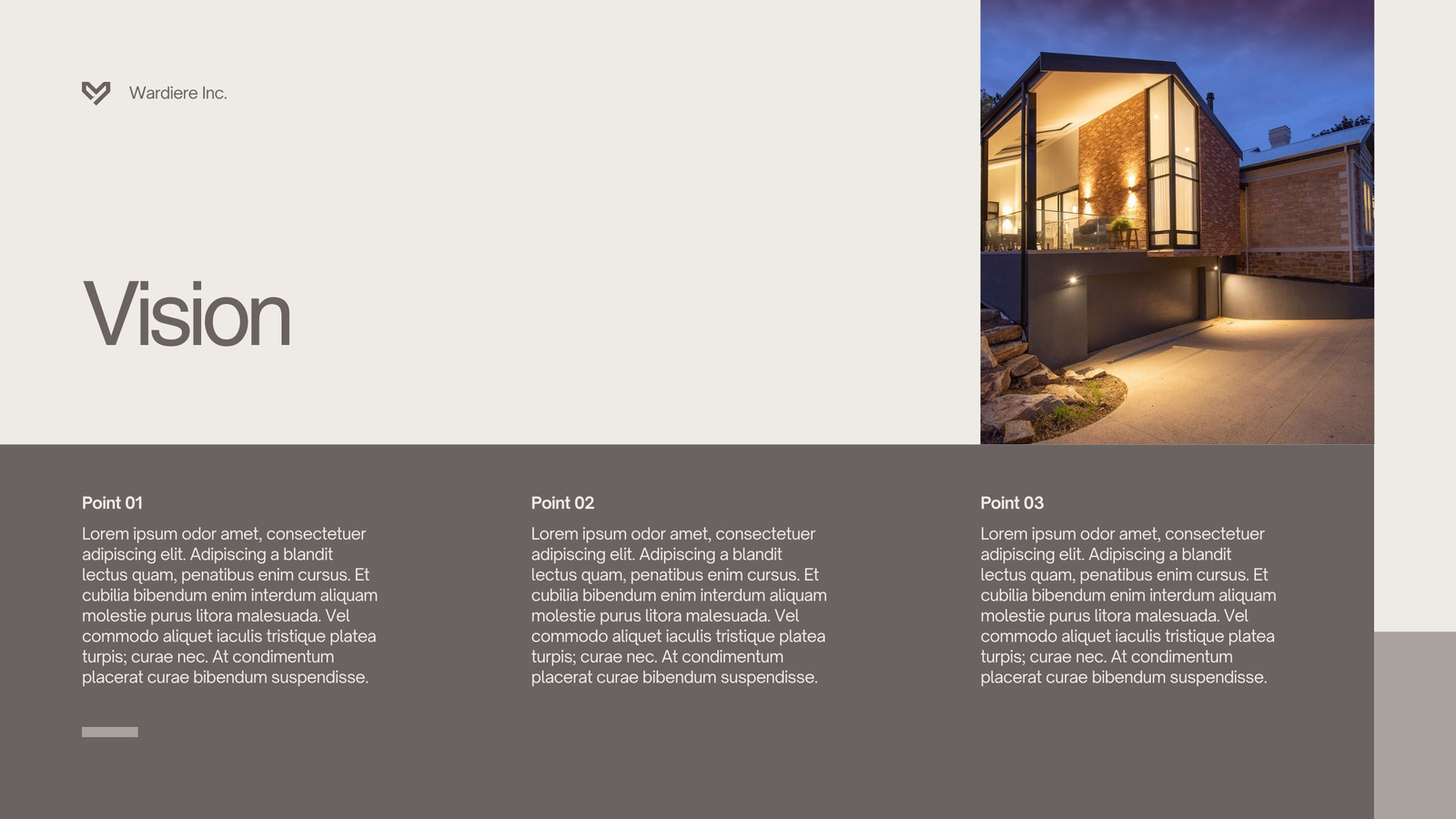 Wardiere Inc.

Vision

Point 01

Lorem ipsum odor amet, consectetuer adipiscing elit. Adipiscing a blandit lectus quam, penatibus enim cursus. Et cubilia bibendum enim interdum aliquam molestie purus litora malesuada. Vel commodo aliquet iaculis tristique platea turpis; curae nec. At condimentum placerat curae bibendum suspendisse.

Point 02

Lorem ipsum odor amet, consectetuer adipiscing elit. Adipiscing a blandit lectus quam, penatibus enim cursus. Et cubilia bibendum enim interdum aliquam molestie purus litora malesuada. Vel commodo aliquet iaculis tristique platea turpis; curae nec. At condimentum placerat curae bibendum suspendisse.

Point 03

Lorem ipsum odor amet, consectetuer adipiscing elit. Adipiscing a blandit lectus quam, penatibus enim cursus. Et cubilia bibendum enim interdum aliquam molestie purus litora malesuada. Vel commodo aliquet iaculis tristique platea turpis; curae nec. At condimentum placerat curae bibendum suspendisse.